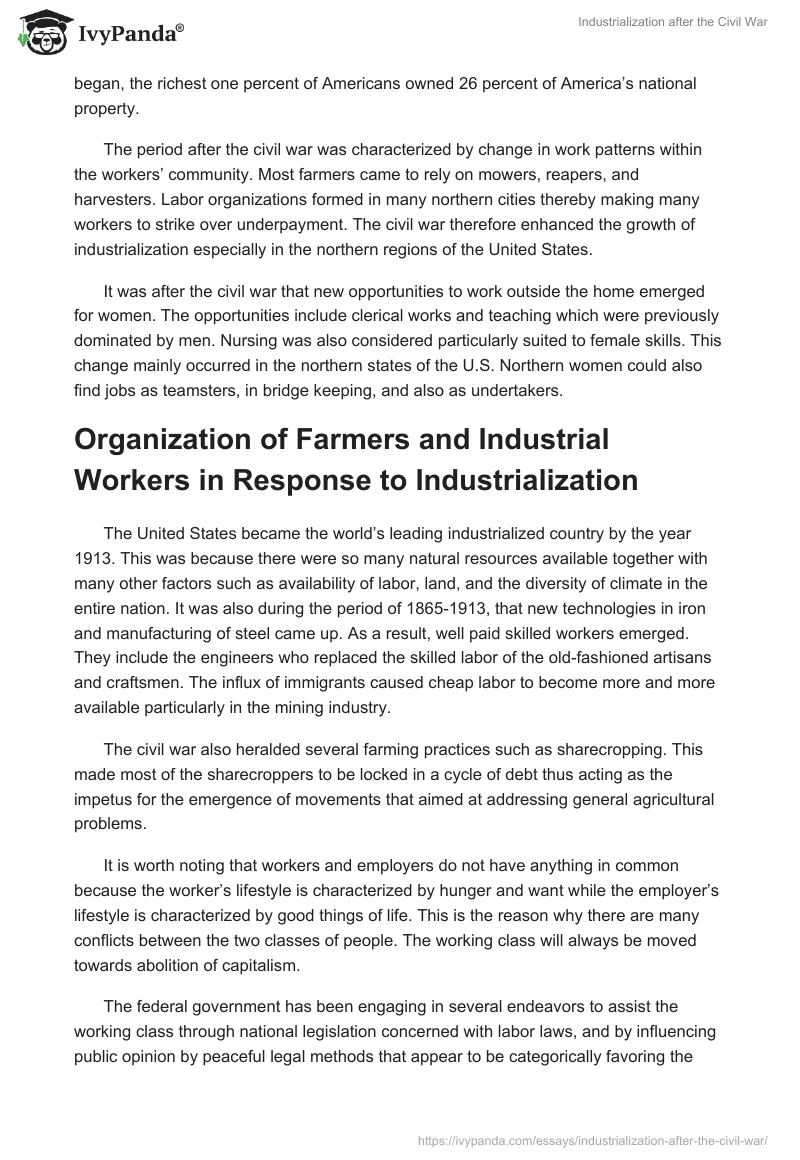 IvyPanda®

Industrialization after the Civil War

began, the richest one percent of Americans owned 26 percent of America's national property.

The period after the civil war was characterized by change in work patterns within the workers' community. Most farmers came to rely on mowers, reapers, and harvesters. Labor organizations formed in many northern cities thereby making many workers to strike over underpayment. The civil war therefore enhanced the growth of industrialization especially in the northern regions of the United States.

It was after the civil war that new opportunities to work outside the home emerged for women. The opportunities include clerical works and teaching which were previously dominated by men. Nursing was also considered particularly suited to female skills. This change mainly occurred in the northern states of the U.S. Northern women could also find jobs as teamsters, in bridge keeping, and also as undertakers.

Organization of Farmers and Industrial Workers in Response to Industrialization

The United States became the world's leading industrialized country by the year 1913. This was because there were so many natural resources available together with many other factors such as availability of labor, land, and the diversity of climate in the entire nation. It was also during the period of 1865-1913, that new technologies in iron and manufacturing of steel came up. As a result, well paid skilled workers emerged. They include the engineers who replaced the skilled labor of the old-fashioned artisans and craftsmen. The influx of immigrants caused cheap labor to become more and more available particularly in the mining industry.

The civil war also heralded several farming practices such as sharecropping. This made most of the sharecroppers to be locked in a cycle of debt thus acting as the impetus for the emergence of movements that aimed at addressing general agricultural problems.

It is worth noting that workers and employers do not have anything in common because the worker's lifestyle is characterized by hunger and want while the employer's lifestyle is characterized by good things of life. This is the reason why there are many conflicts between the two classes of people. The working class will always be moved towards abolition of capitalism.

The federal government has been engaging in several endeavors to assist the working class through national legislation concerned with labor laws, and by influencing public opinion by peaceful legal methods that appear to be categorically favoring the

https://ivypanda.com/essays/industrialization-after-the-civil-war/